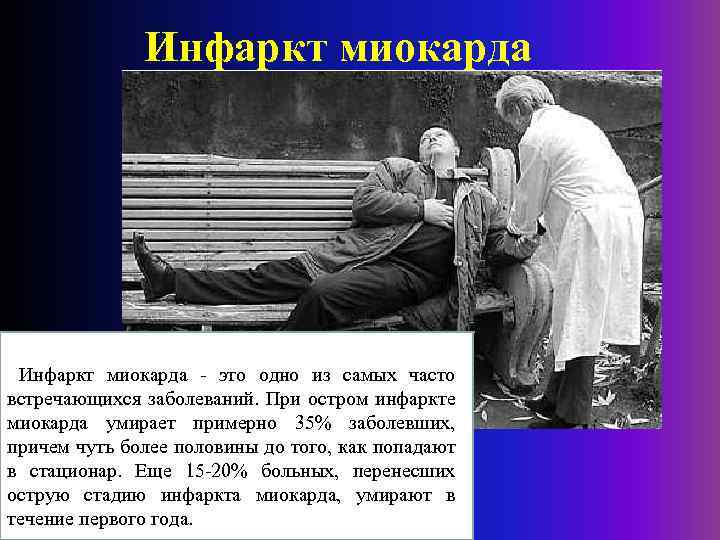 Инфаркт миокарда

Инфаркт миокарда - это одно из самых часто встречающихся заболеваний. При остром инфаркте миокарда умирает примерно 35% заболевших, причем чуть более половины до того, как попадают в стационар. Еще 15-20% больных, перенесших острую стадию инфаркта миокарда, умирают в течение первого года.